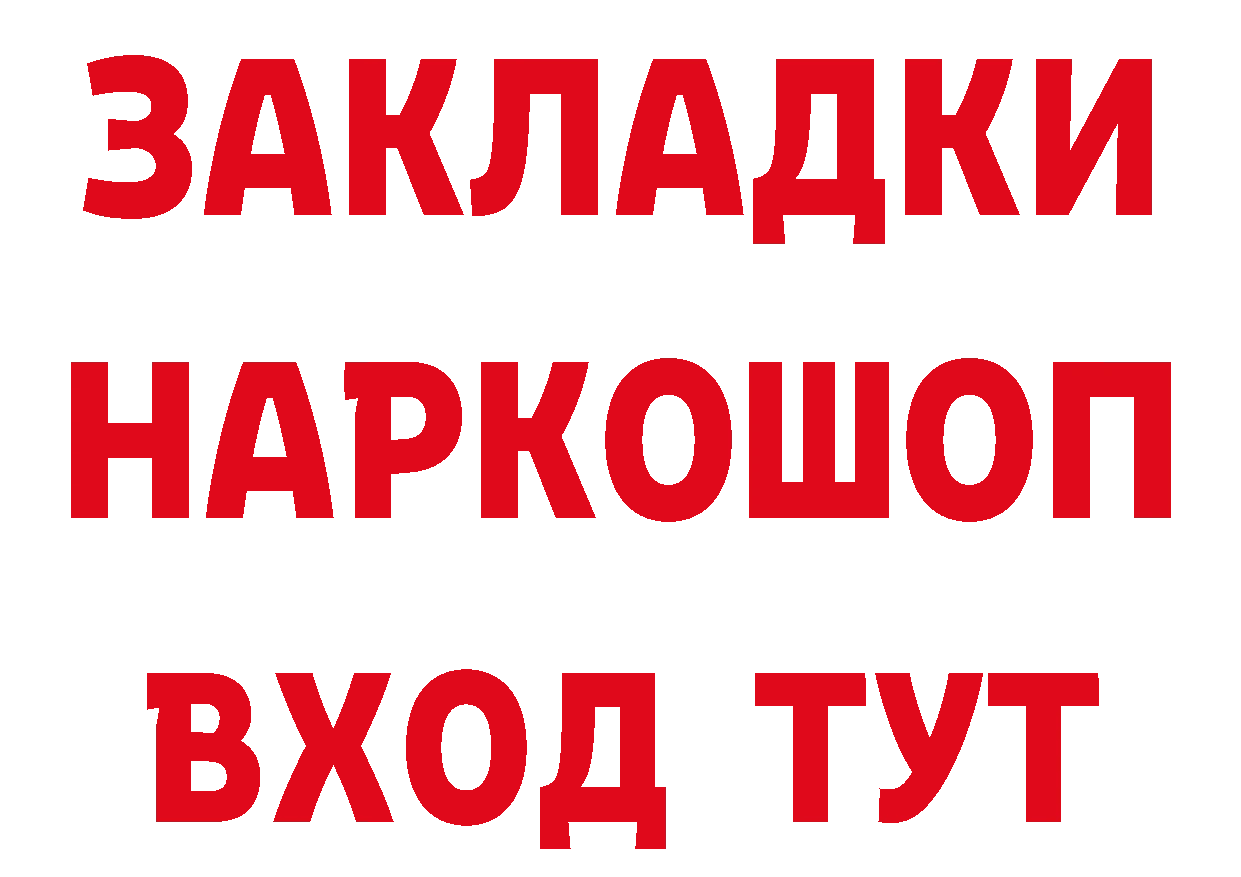 ЗАКЛАДКИ
НАРКОШОП
ВХОД ТУТ